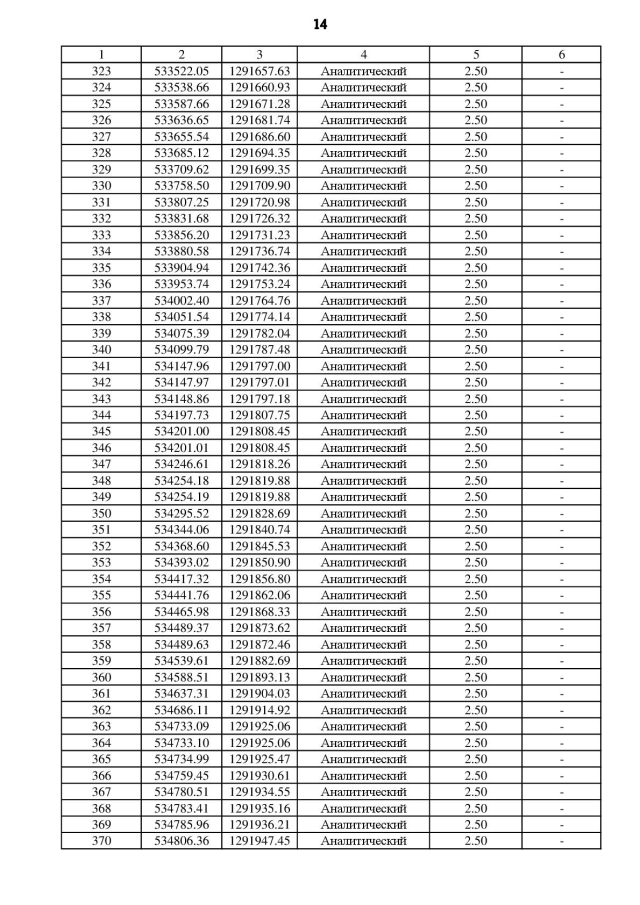 14

| 1 | 2 | 3 | 4 | 5 | 6 |
|---|---|---|---|---|---|
| 323 | 533522.05 | 1291657.63 | Аналитический | 2.50 | - |
| 324 | 533538.66 | 1291660.93 | Аналитический | 2.50 | - |
| 325 | 533587.66 | 1291671.28 | Аналитический | 2.50 | - |
| 326 | 533636.65 | 1291681.74 | Аналитический | 2.50 | - |
| 327 | 533655.54 | 1291686.60 | Аналитический | 2.50 | - |
| 328 | 533685.12 | 1291694.35 | Аналитический | 2.50 | - |
| 329 | 533709.62 | 1291699.35 | Аналитический | 2.50 | - |
| 330 | 533758.50 | 1291709.90 | Аналитический | 2.50 | - |
| 331 | 533807.25 | 1291720.98 | Аналитический | 2.50 | - |
| 332 | 533831.68 | 1291726.32 | Аналитический | 2.50 | - |
| 333 | 533856.20 | 1291731.23 | Аналитический | 2.50 | - |
| 334 | 533880.58 | 1291736.74 | Аналитический | 2.50 | - |
| 335 | 533904.94 | 1291742.36 | Аналитический | 2.50 | - |
| 336 | 533953.74 | 1291753.24 | Аналитический | 2.50 | - |
| 337 | 534002.40 | 1291764.76 | Аналитический | 2.50 | - |
| 338 | 534051.54 | 1291774.14 | Аналитический | 2.50 | - |
| 339 | 534075.39 | 1291782.04 | Аналитический | 2.50 | - |
| 340 | 534099.79 | 1291787.48 | Аналитический | 2.50 | - |
| 341 | 534147.96 | 1291797.00 | Аналитический | 2.50 | - |
| 342 | 534147.97 | 1291797.01 | Аналитический | 2.50 | - |
| 343 | 534148.86 | 1291797.18 | Аналитический | 2.50 | - |
| 344 | 534197.73 | 1291807.75 | Аналитический | 2.50 | - |
| 345 | 534201.00 | 1291808.45 | Аналитический | 2.50 | - |
| 346 | 534201.01 | 1291808.45 | Аналитический | 2.50 | - |
| 347 | 534246.61 | 1291818.26 | Аналитический | 2.50 | - |
| 348 | 534254.18 | 1291819.88 | Аналитический | 2.50 | - |
| 349 | 534254.19 | 1291819.88 | Аналитический | 2.50 | - |
| 350 | 534295.52 | 1291828.69 | Аналитический | 2.50 | - |
| 351 | 534344.06 | 1291840.74 | Аналитический | 2.50 | - |
| 352 | 534368.60 | 1291845.53 | Аналитический | 2.50 | - |
| 353 | 534393.02 | 1291850.90 | Аналитический | 2.50 | - |
| 354 | 534417.32 | 1291856.80 | Аналитический | 2.50 | - |
| 355 | 534441.76 | 1291862.06 | Аналитический | 2.50 | - |
| 356 | 534465.98 | 1291868.33 | Аналитический | 2.50 | - |
| 357 | 534489.37 | 1291873.62 | Аналитический | 2.50 | - |
| 358 | 534489.63 | 1291872.46 | Аналитический | 2.50 | - |
| 359 | 534539.61 | 1291882.69 | Аналитический | 2.50 | - |
| 360 | 534588.51 | 1291893.13 | Аналитический | 2.50 | - |
| 361 | 534637.31 | 1291904.03 | Аналитический | 2.50 | - |
| 362 | 534686.11 | 1291914.92 | Аналитический | 2.50 | - |
| 363 | 534733.09 | 1291925.06 | Аналитический | 2.50 | - |
| 364 | 534733.10 | 1291925.06 | Аналитический | 2.50 | - |
| 365 | 534734.99 | 1291925.47 | Аналитический | 2.50 | - |
| 366 | 534759.45 | 1291930.61 | Аналитический | 2.50 | - |
| 367 | 534780.51 | 1291934.55 | Аналитический | 2.50 | - |
| 368 | 534783.41 | 1291935.16 | Аналитический | 2.50 | - |
| 369 | 534785.96 | 1291936.21 | Аналитический | 2.50 | - |
| 370 | 534806.36 | 1291947.45 | Аналитический | 2.50 | - |